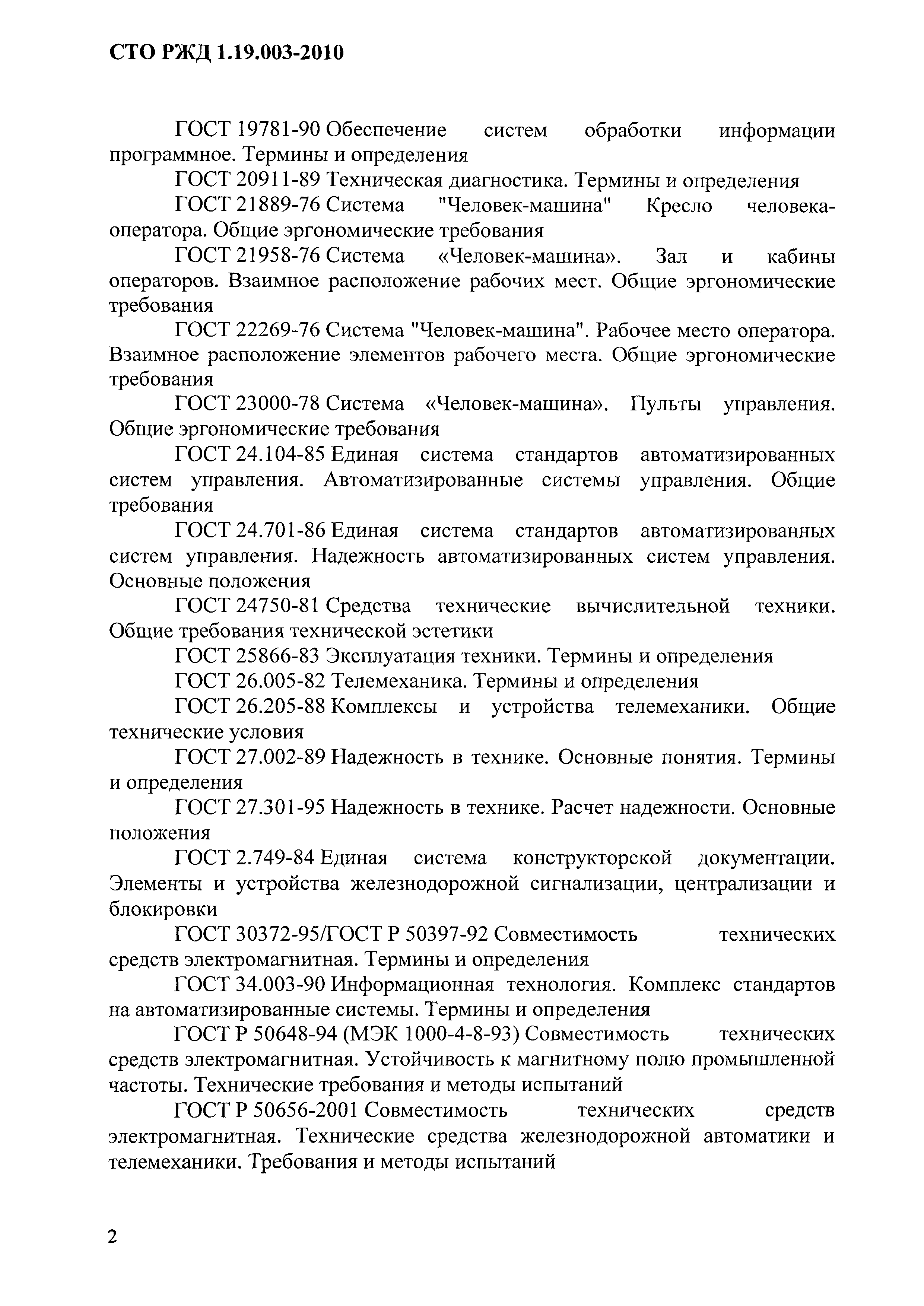 СТО РЖД 1.19.003-2010

ГОСТ 19781-90 Обеспечение систем обработки информации программное. Термины и определения

ГОСТ 20911-89 Техническая диагностика. Термины и определения

ГОСТ 21889-76 Система "Человек-машина" Кресло человека-оператора. Общие эргономические требования

ГОСТ 21958-76 Система «Человек-машина». Зал и кабины операторов. Взаимное расположение рабочих мест. Общие эргономические требования

ГОСТ 22269-76 Система "Человек-машина". Рабочее место оператора. Взаимное расположение элементов рабочего места. Общие эргономические требования

ГОСТ 23000-78 Система «Человек-машина». Пульты управления. Общие эргономические требования

ГОСТ 24.104-85 Единая система стандартов автоматизированных систем управления. Автоматизированные системы управления. Общие требования

ГОСТ 24.701-86 Единая система стандартов автоматизированных систем управления. Надежность автоматизированных систем управления. Основные положения

ГОСТ 24750-81 Средства технические вычислительной техники. Общие требования технической эстетики

ГОСТ 25866-83 Эксплуатация техники. Термины и определения

ГОСТ 26.005-82 Телемеханика. Термины и определения

ГОСТ 26.205-88 Комплексы и устройства телемеханики. Общие технические условия

ГОСТ 27.002-89 Надежность в технике. Основные понятия. Термины и определения

ГОСТ 27.301-95 Надежность в технике. Расчет надежности. Основные положения

ГОСТ 2.749-84 Единая система конструкторской документации. Элементы и устройства железнодорожной сигнализации, централизации и блокировки

ГОСТ 30372-95/ГОСТ Р 50397-92 Совместимость технических средств электромагнитная. Термины и определения

ГОСТ 34.003-90 Информационная технология. Комплекс стандартов на автоматизированные системы. Термины и определения

ГОСТ Р 50648-94 (МЭК 1000-4-8-93) Совместимость технических средств электромагнитная. Устойчивость к магнитному полю промышленной частоты. Технические требования и методы испытаний

ГОСТ Р 50656-2001 Совместимость технических средств электромагнитная. Технические средства железнодорожной автоматики и телемеханики. Требования и методы испытаний

2